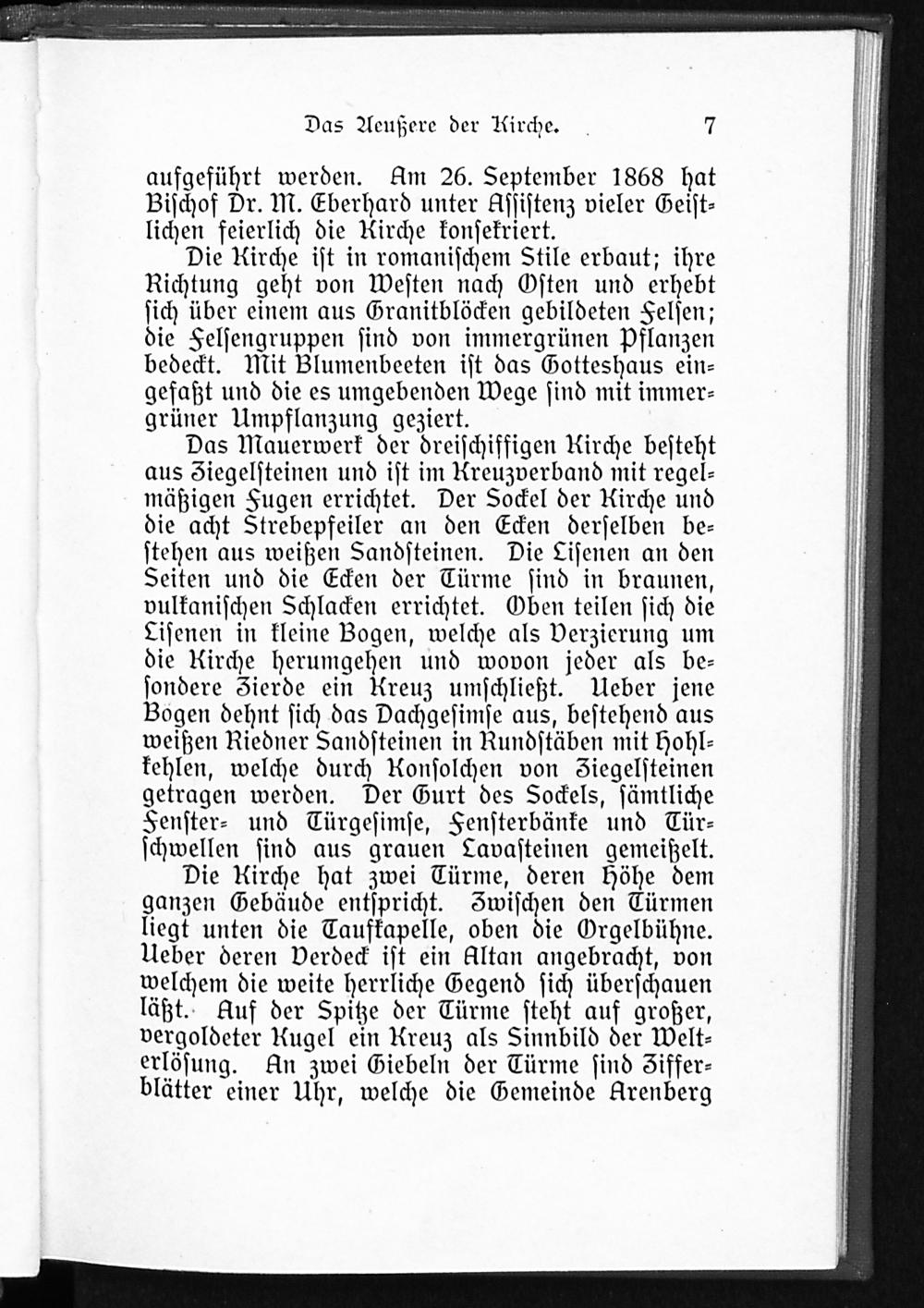 Das Aeußere der Kirche. 7

aufgeführt werden. Am 26. September 1868 hat Bischof Dr. M. Eberhard unter Assistenz vieler Geistlichen feierlich die Kirche konsekriert.

Die Kirche ist in romanischem Stile erbaut; ihre Richtung geht von Westen nach Osten und erhebt sich über einem aus Granitblöcken gebildeten Felsen; die Felsengruppen sind von immergrünen Pflanzen bedeckt. Mit Blumenbeeten ist das Gotteshaus eingefaßt und die es umgebenden Wege sind mit immergrüner Umpflanzung geziert.

Das Mauerwerk der dreischiffigen Kirche besteht aus Ziegelsteinen und ist im Kreuzverband mit regelmäßigen Fugen errichtet. Der Sockel der Kirche und die acht Strebepfeiler an den Ecken derselben bestehen aus weißen Sandsteinen. Die Lisenen an den Seiten und die Ecken der Türme sind in braunen, vulkanischen Schlacken errichtet. Oben teilen sich die Lisenen in kleine Bogen, welche als Verzierung um die Kirche herumgehen und wovon jeder als besondere Zierde ein Kreuz umschließt. Ueber jene Bogen dehnt sich das Dachgesimse aus, bestehend aus weißen Riedner Sandsteinen in Rundstäben mit Hohlkehlen, welche durch Konsolchen von Ziegelsteinen getragen werden. Der Gurt des Sockels, sämtliche Fenster- und Türgesimse, Fensterbänke und Türschwellen sind aus grauen Lavasteinen gemeißelt.

Die Kirche hat zwei Türme, deren Höhe dem ganzen Gebäude entspricht. Zwischen den Türmen liegt unten die Taufkapelle, oben die Orgelbühne. Ueber deren Verdeck ist ein Altan angebracht, von welchem die weite herrliche Gegend sich überschauen läßt. Auf der Spitze der Türme steht auf großer, vergoldeter Kugel ein Kreuz als Sinnbild der Welterlösung. An zwei Giebeln der Türme sind Zifferblätter einer Uhr, welche die Gemeinde Arenberg